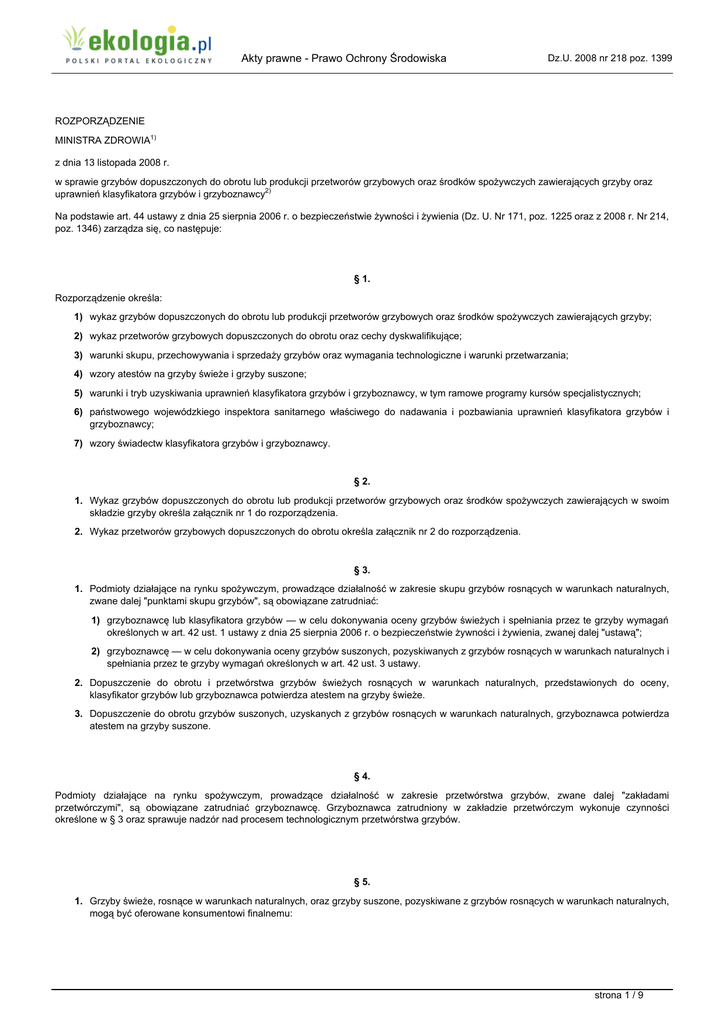 ekologia.pl
POLSKI PORTAL EKOLOGICZNY

Akty prawne - Prawo Ochrony Środowiska

Dz.U. 2008 nr 218 poz. 1399

ROZPORZĄDZENIE

MINISTRA ZDROWIA$^{1)}$

z dnia 13 listopada 2008 r.

w sprawie grzybów dopuszczonych do obrotu lub produkcji przetworów grzybowych oraz środków spożywczych zawierających grzyby oraz uprawnień klasyfikatora grzybów i grzyboznawcy$^{2)}$

Na podstawie art. 44 ustawy z dnia 25 sierpnia 2006 r. o bezpieczeństwie żywności i żywienia (Dz. U. Nr 171, poz. 1225 oraz z 2008 r. Nr 214, poz. 1346) zarządza się, co następuje:

§ 1.

Rozporządzenie określa:

1) wykaz grzybów dopuszczonych do obrotu lub produkcji przetworów grzybowych oraz środków spożywczych zawierających grzyby;

2) wykaz przetworów grzybowych dopuszczonych do obrotu oraz cechy dyskwalifikujące;

3) warunki skupu, przechowywania i sprzedaży grzybów oraz wymagania technologiczne i warunki przetwarzania;

4) wzory atestów na grzyby świeże i grzyby suszone;

5) warunki i tryb uzyskiwania uprawnień klasyfikatora grzybów i grzyboznawcy, w tym ramowe programy kursów specjalistycznych;

6) państwowego wojewódzkiego inspektora sanitarnego właściwego do nadawania i pozbawiania uprawnień klasyfikatora grzybów i grzyboznawcy;

7) wzory świadectw klasyfikatora grzybów i grzyboznawcy.

§ 2.

1. Wykaz grzybów dopuszczonych do obrotu lub produkcji przetworów grzybowych oraz środków spożywczych zawierających w swoim składzie grzyby określa załącznik nr 1 do rozporządzenia.

2. Wykaz przetworów grzybowych dopuszczonych do obrotu określa załącznik nr 2 do rozporządzenia.

§ 3.

1. Podmioty działające na rynku spożywczym, prowadzące działalność w zakresie skupu grzybów rosnących w warunkach naturalnych, zwane dalej "punktami skupu grzybów", są obowiązane zatrudniać:

1) grzyboznawcę lub klasyfikatora grzybów — w celu dokonywania oceny grzybów świeżych i spełniania przez te grzyby wymagań określonych w art. 42 ust. 1 ustawy z dnia 25 sierpnia 2006 r. o bezpieczeństwie żywności i żywienia, zwanej dalej "ustawą";

2) grzyboznawcę — w celu dokonywania oceny grzybów suszonych, pozyskiwanych z grzybów rosnących w warunkach naturalnych i spełniania przez te grzyby wymagań określonych w art. 42 ust. 3 ustawy.

2. Dopuszczenie do obrotu i przetwórstwa grzybów świeżych rosnących w warunkach naturalnych, przedstawionych do oceny, klasyfikator grzybów lub grzyboznawca potwierdza atestem na grzyby świeże.

3. Dopuszczenie do obrotu grzybów suszonych, uzyskanych z grzybów rosnących w warunkach naturalnych, grzyboznawca potwierdza atestem na grzyby suszone.

§ 4.

Podmioty działające na rynku spożywczym, prowadzące działalność w zakresie przetwórstwa grzybów, zwane dalej "zakładami przetwórczymi", są obowiązane zatrudniać grzyboznawcę. Grzyboznawca zatrudniony w zakładzie przetwórczym wykonuje czynności określone w § 3 oraz sprawuje nadzór nad procesem technologicznym przetwórstwa grzybów.

§ 5.

1. Grzyby świeże, rosnące w warunkach naturalnych, oraz grzyby suszone, pozyskiwane z grzybów rosnących w warunkach naturalnych, mogą być oferowane konsumentowi finalnemu:

strona 1 / 9